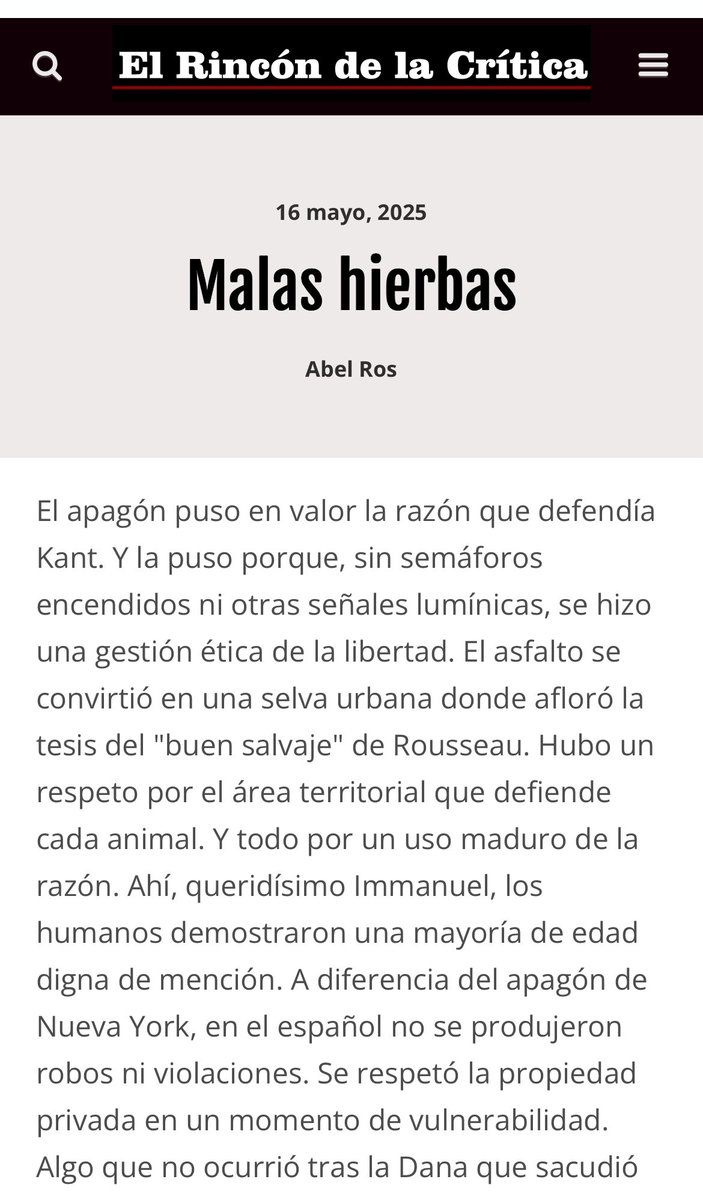 El Rincón de la Crítica

16 mayo, 2025

Malas hierbas

Abel Ros

El apagón puso en valor la razón que defendía Kant. Y la puso porque, sin semáforos encendidos ni otras señales lumínicas, se hizo una gestión ética de la libertad. El asfalto se convirtió en una selva urbana donde afloró la tesis del "buen salvaje" de Rousseau. Hubo un respeto por el área territorial que defiende cada animal. Y todo por un uso maduro de la razón. Ahí, queridísimo Immanuel, los humanos demostraron una mayoría de edad digna de mención. A diferencia del apagón de Nueva York, en el español no se produjeron robos ni violaciones. Se respetó la propiedad privada en un momento de vulnerabilidad. Algo que no ocurrió tras la Dana que sacudió